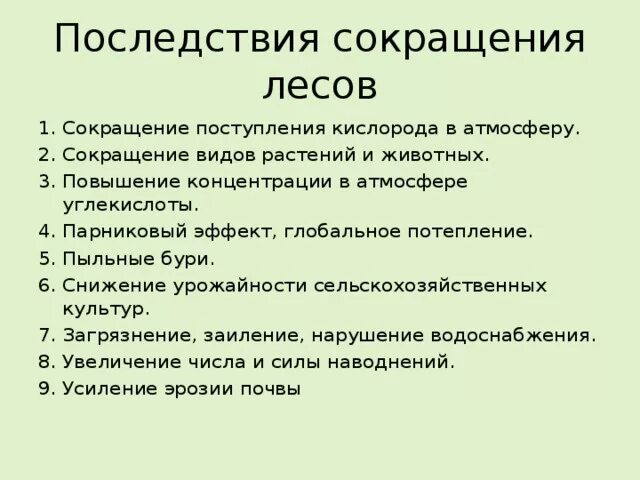 Последствия сокращения лесов

1. Сокращение поступления кислорода в атмосферу.
2. Сокращение видов растений и животных.
3. Повышение концентрации в атмосфере углекислоты.
4. Парниковый эффект, глобальное потепление.
5. Пыльные бури.
6. Снижение урожайности сельскохозяйственных культур.
7. Загрязнение, заиление, нарушение водоснабжения.
8. Увеличение числа и силы наводнений.
9. Усиление эрозии почвы